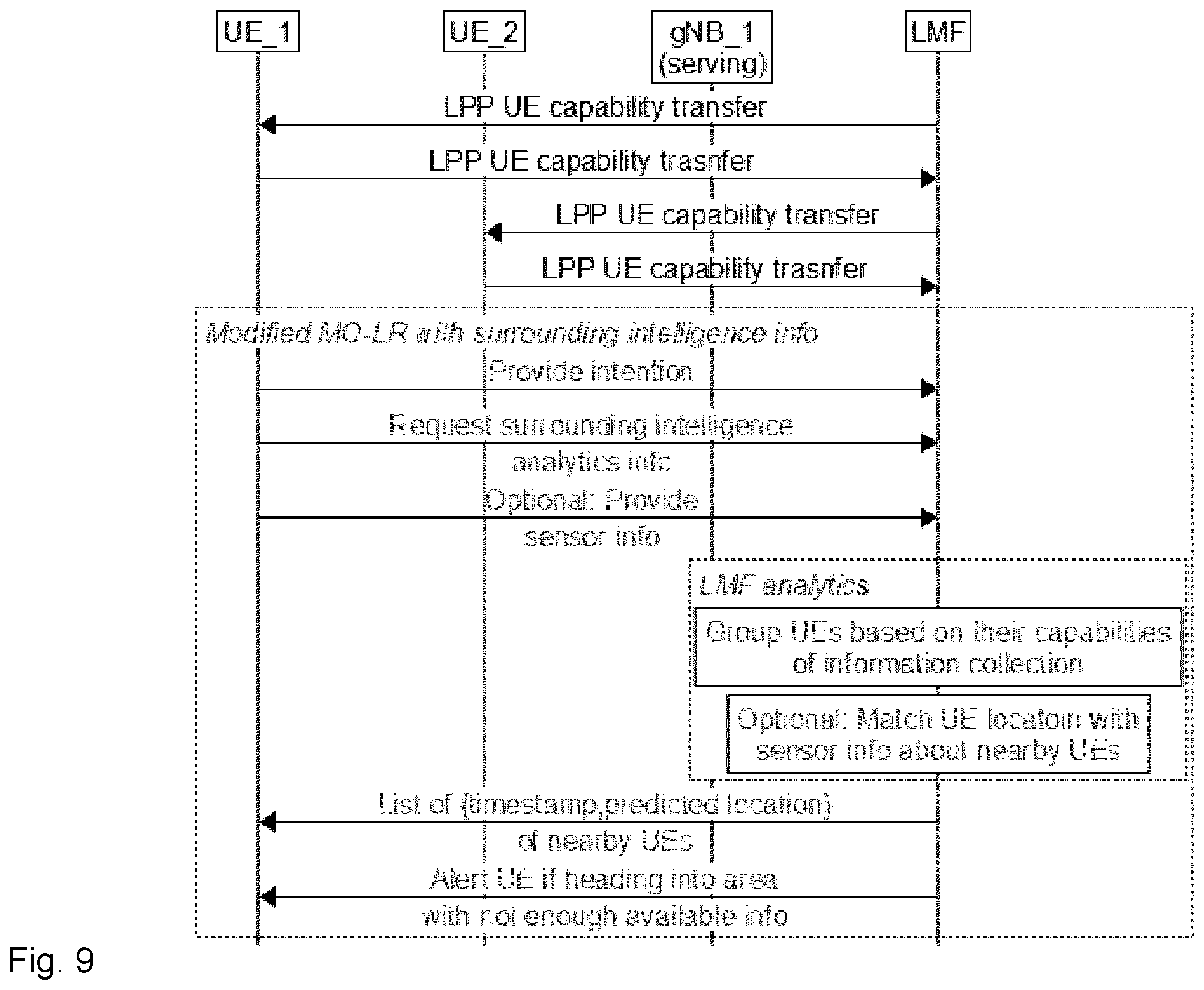 UE_1

UE_2

gNB_1 (serving)

LMF

LPP UE capability transfer

LPP UE capability trasnfer

LPP UE capability transfer

LPP UE capability trasnfer

Modified MO-LR with surrounding intelligence info

Provide intention

Request surrounding intelligence analytics info

Optional: Provide sensor info

LMF analytics

Group UEs based on their capabilities of information collection

Optional: Match UE locatoin with sensor info about nearby UEs

List of {timestamp,predicted location} of nearby UEs

Alert UE if heading into area with not enough available info

Fig. 9